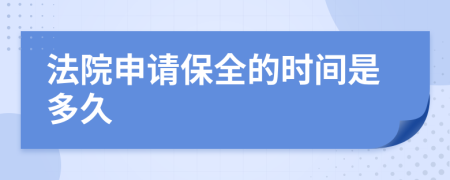 法院申请保全的时间是多久